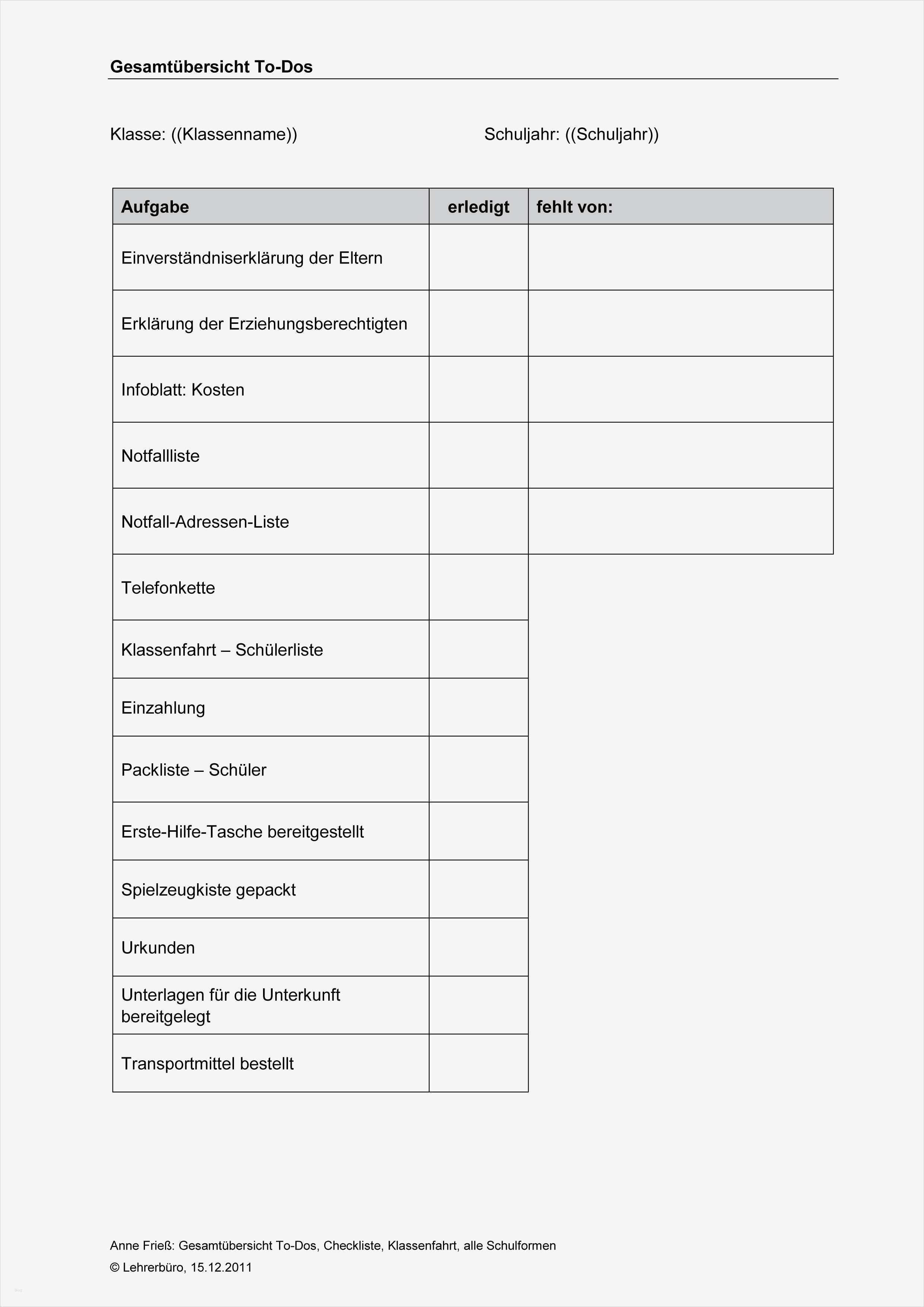 Gesamtübersicht To-Dos

Klasse: ((Klassenname))

Schuljahr: ((Schuljahr))

| Aufgabe | erledigt | fehlt von: |
|---|---|---|
| Einverständniserklärung der Eltern | | |
| Erklärung der Erziehungsberechtigten | | |
| Infoblatt: Kosten | | |
| Notfallliste | | |
| Notfall-Adressen-Liste | | |
| Telefonkette | | |
| Klassenfahrt – Schülerliste | | |
| Einzahlung | | |
| Packliste – Schüler | | |
| Erste-Hilfe-Tasche bereitgestellt | | |
| Spielzeugkiste gepackt | | |
| Urkunden | | |
| Unterlagen für die Unterkunft bereitgelegt | | |
| Transportmittel bestellt | | |

Anne Frieß: Gesamtübersicht To-Dos, Checkliste, Klassenfahrt, alle Schulformen
© Lehrerbüro, 15.12.2011